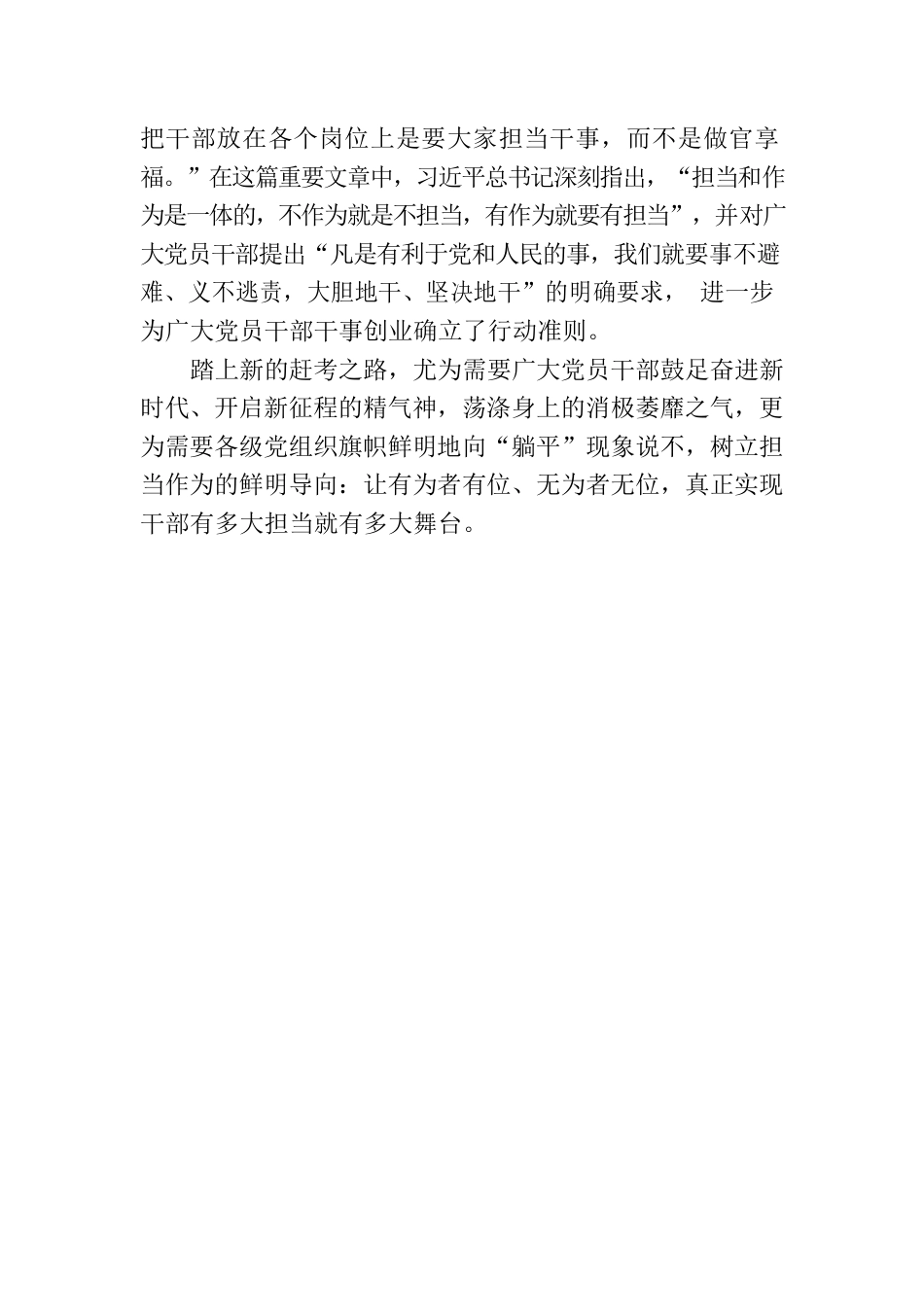 把干部放在各个岗位上是要大家担当干事，而不是做官享福。”在这篇重要文章中，习近平总书记深刻指出，“担当和作为是一体的，不作为就是不担当，有作为就要有担当”，并对广大党员干部提出“凡是有利于党和人民的事，我们就要事不避难、义不逃责，大胆地干、坚决地干”的明确要求， 进一步为广大党员干部干事创业确立了行动准则。

踏上新的赶考之路，尤为需要广大党员干部鼓足奋进新时代、开启新征程的精气神，荡涤身上的消极萎靡之气，更为需要各级党组织旗帜鲜明地向“躺平”现象说不，树立担当作为的鲜明导向：让有为者有位、无为者无位，真正实现干部有多大担当就有多大舞台。